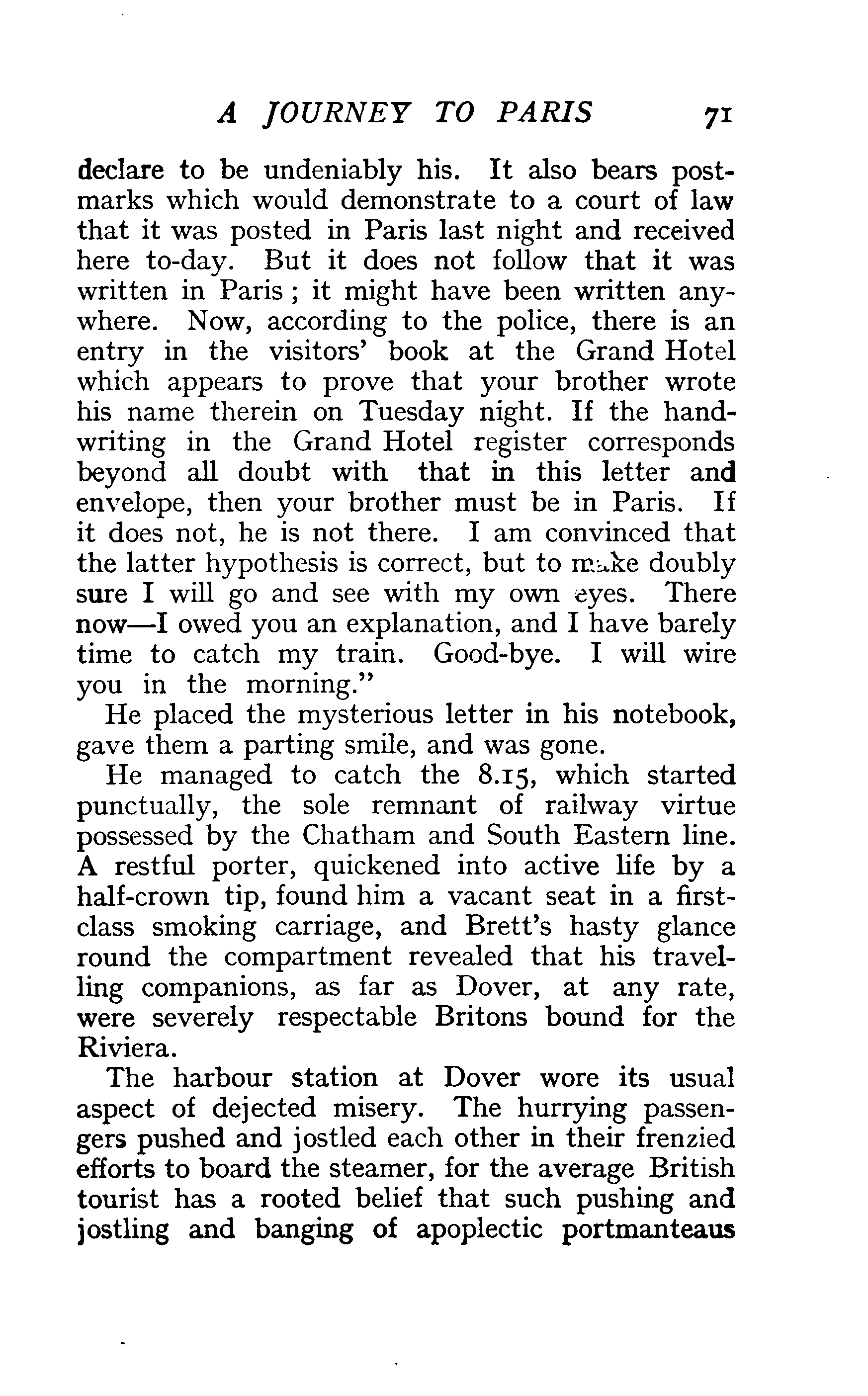 A JOURNEY TO PARIS 71

declare to be undeniably his. It also bears postmarks which would demonstrate to a court of law that it was posted in Paris last night and received here to-day. But it does not follow that it was written in Paris; it might have been written anywhere. Now, according to the police, there is an entry in the visitors' book at the Grand Hotel which appears to prove that your brother wrote his name therein on Tuesday night. If the handwriting in the Grand Hotel register corresponds beyond all doubt with that in this letter and envelope, then your brother must be in Paris. If it does not, he is not there. I am convinced that the latter hypothesis is correct, but to make doubly sure I will go and see with my own eyes. There now—I owed you an explanation, and I have barely time to catch my train. Good-bye. I will wire you in the morning."

He placed the mysterious letter in his notebook, gave them a parting smile, and was gone.

He managed to catch the 8.15, which started punctually, the sole remnant of railway virtue possessed by the Chatham and South Eastern line. A restful porter, quickened into active life by a half-crown tip, found him a vacant seat in a first-class smoking carriage, and Brett's hasty glance round the compartment revealed that his travelling companions, as far as Dover, at any rate, were severely respectable Britons bound for the Riviera.

The harbour station at Dover wore its usual aspect of dejected misery. The hurrying passengers pushed and jostled each other in their frenzied efforts to board the steamer, for the average British tourist has a rooted belief that such pushing and jostling and banging of apoplectic portmanteaus